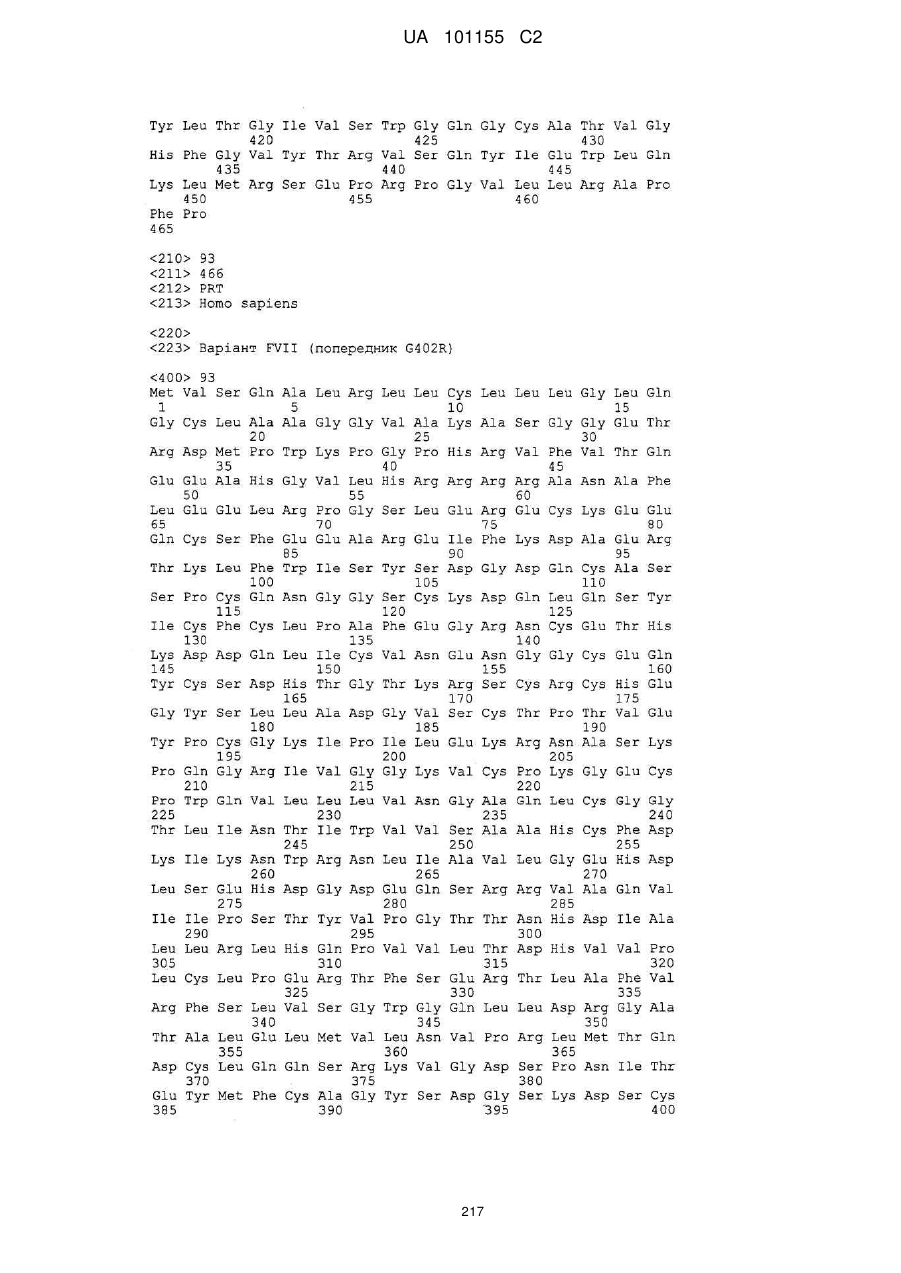 UA 101155 C2

Tyr Leu Thr Gly Ile Val Ser Trp Gly Gln Gly Cys Ala Thr Val Gly
420 425 430
His Phe Gly Val Tyr Thr Arg Val Ser Gln Tyr Ile Glu Trp Leu Gln
435 440 445
Lys Leu Met Arg Ser Glu Pro Arg Pro Gly Val Leu Leu Arg Ala Pro
450 455 460
Phe Pro
465

<210> 93
<211> 466
<212> PRT
<213> Homo sapiens

<220>
<223> Варіант FVII (попередник G402R)

<400> 93
Met Val Ser Gln Ala Leu Arg Leu Leu Cys Leu Leu Leu Gly Leu Gln
1 5 10 15
Gly Cys Leu Ala Ala Gly Gly Val Ala Lys Ala Ser Gly Gly Glu Thr
20 25 30
Arg Asp Met Pro Trp Lys Pro Gly Pro His Arg Val Phe Val Thr Gln
35 40 45
Glu Glu Ala His Gly Val Leu His Arg Arg Arg Arg Ala Asn Ala Phe
50 55 60
Leu Glu Glu Leu Arg Pro Gly Ser Leu Glu Arg Glu Cys Lys Glu Glu
65 70 75 80
Gln Cys Ser Phe Glu Glu Ala Arg Glu Ile Phe Lys Asp Ala Glu Arg
85 90 95
Thr Lys Leu Phe Trp Ile Ser Tyr Ser Asp Gly Asp Gln Cys Ala Ser
100 105 110
Ser Pro Cys Gln Asn Gly Gly Ser Cys Lys Asp Gln Leu Gln Ser Tyr
115 120 125
Ile Cys Phe Cys Leu Pro Ala Phe Glu Gly Arg Asn Cys Glu Thr His
130 135 140
Lys Asp Asp Gln Leu Ile Cys Val Asn Glu Asn Gly Gly Cys Glu Gln
145 150 155 160
Tyr Cys Ser Asp His Thr Gly Thr Lys Arg Ser Cys Arg Cys His Glu
165 170 175
Gly Tyr Ser Leu Leu Ala Asp Gly Val Ser Cys Thr Pro Thr Val Glu
180 185 190
Tyr Pro Cys Gly Lys Ile Pro Ile Leu Glu Lys Arg Asn Ala Ser Lys
195 200 205
Pro Gln Gly Arg Ile Val Gly Gly Lys Val Cys Pro Lys Gly Glu Cys
210 215 220
Pro Trp Gln Val Leu Leu Leu Val Asn Gly Ala Gln Leu Cys Gly Gly
225 230 235 240
Thr Leu Ile Asn Thr Ile Trp Val Val Ser Ala Ala His Cys Phe Asp
245 250 255
Lys Ile Lys Asn Trp Arg Asn Leu Ile Ala Val Leu Gly Glu His Asp
260 265 270
Leu Ser Glu His Asp Gly Asp Glu Gln Ser Arg Arg Val Ala Gln Val
275 280 285
Ile Ile Pro Ser Thr Tyr Val Pro Gly Thr Thr Asn His Asp Ile Ala
290 295 300
Leu Leu Arg Leu His Gln Pro Val Val Leu Thr Asp His Val Val Pro
305 310 315 320
Leu Cys Leu Pro Glu Arg Thr Phe Ser Glu Arg Thr Leu Ala Phe Val
325 330 335
Arg Phe Ser Leu Val Ser Gly Trp Gly Gln Leu Leu Asp Arg Gly Ala
340 345 350
Thr Ala Leu Glu Leu Met Val Leu Asn Val Pro Arg Leu Met Thr Gln
355 360 365
Asp Cys Leu Gln Gln Ser Arg Lys Val Gly Asp Ser Pro Asn Ile Thr
370 375 380
Glu Tyr Met Phe Cys Ala Gly Tyr Ser Asp Gly Ser Lys Asp Ser Cys
385 390 395 400

217